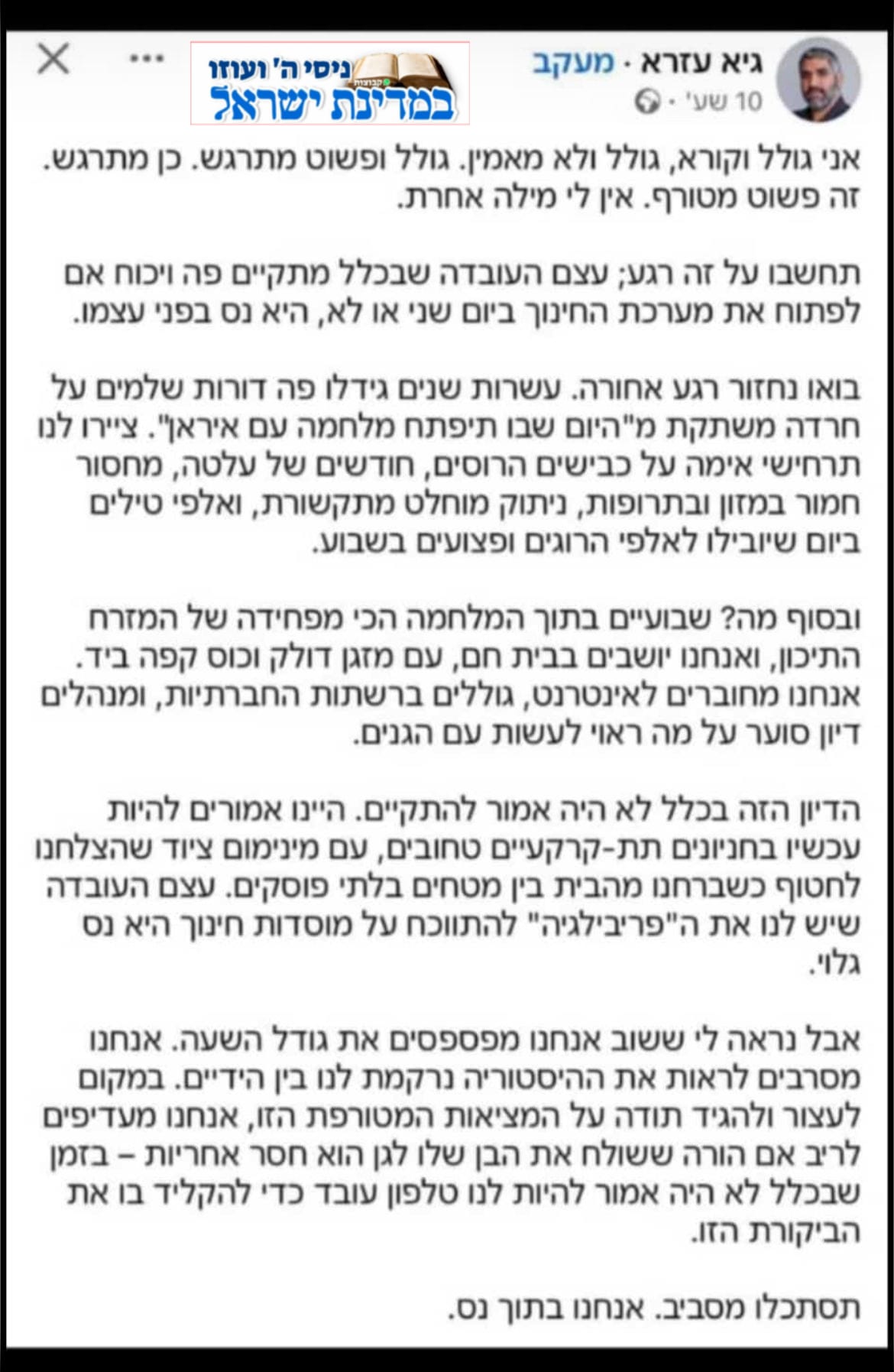 גיא עזרא · מעקב
10 שע' ·

קבוצות
ניסי ה' ועוזו
במדינת ישראל

אני גולל וקורא, גולל ולא מאמין. גולל ופשוט מתרגש. כן מתרגש. זה פשוט מטורף. אין לי מילה אחרת.

תחשבו על זה רגע; עצם העובדה שבכלל מתקיים פה ויכוח אם לפתוח את מערכת החינוך ביום שני או לא, היא נס בפני עצמו.

בואו נחזור רגע אחורה. עשרות שנים גידלו פה דורות שלמים על חרדה משתקת מ"היום שבו תיפתח מלחמה עם איראן". ציירו לנו תרחישי אימה על כבישים הרוסים, חודשים של עלטה, מחסור חמור במזון ובתרופות, ניתוק מוחלט מתקשורת, ואלפי טילים ביום שיובילו לאלפי הרוגים ופצועים בשבוע.

ובסוף מה? שבועיים בתוך המלחמה הכי מפחידה של המזרח התיכון, ואנחנו יושבים בבית חם, עם מזגן דולק וכוס קפה ביד. אנחנו מחוברים לאינטרנט, גוללים ברשתות החברתיות, ומנהלים דיון סוער על מה ראוי לעשות עם הגנים.

הדיון הזה בכלל לא היה אמור להתקיים. היינו אמורים להיות עכשיו בחניונים תת-קרקעיים טחובים, עם מינימום ציוד שהצלחנו לחטוף כשברחנו מהבית בין מטחים בלתי פוסקים. עצם העובדה שיש לנו את ה"פריבילגיה" להתווכח על מוסדות חינוך היא נס גלוי.

אבל נראה לי ששוב אנחנו מפספסים את גודל השעה. אנחנו מסרבים לראות את ההיסטוריה נרקמת לנו בין הידיים. במקום לעצור ולהגיד תודה על המציאות המטורפת הזו, אנחנו מעדיפים לריב אם הורה ששולח את הבן שלו לגן הוא חסר אחריות – בזמן שבכלל לא היה אמור להיות לנו טלפון עובד כדי להקליד בו את הביקורת הזו.

תסתכלו מסביב. אנחנו בתוך נס.